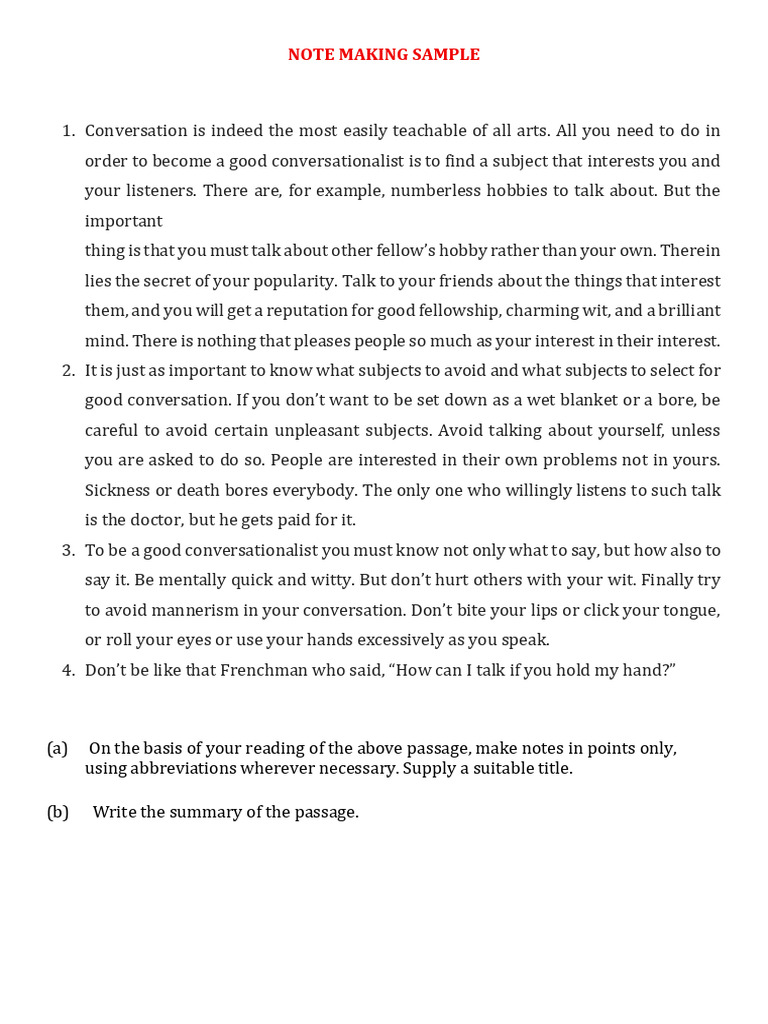 NOTE MAKING SAMPLE

1. Conversation is indeed the most easily teachable of all arts. All you need to do in order to become a good conversationalist is to find a subject that interests you and your listeners. There are, for example, numberless hobbies to talk about. But the important

thing is that you must talk about other fellow's hobby rather than your own. Therein lies the secret of your popularity. Talk to your friends about the things that interest them, and you will get a reputation for good fellowship, charming wit, and a brilliant mind. There is nothing that pleases people so much as your interest in their interest.

2. It is just as important to know what subjects to avoid and what subjects to select for good conversation. If you don't want to be set down as a wet blanket or a bore, be careful to avoid certain unpleasant subjects. Avoid talking about yourself, unless you are asked to do so. People are interested in their own problems not in yours. Sickness or death bores everybody. The only one who willingly listens to such talk is the doctor, but he gets paid for it.

3. To be a good conversationalist you must know not only what to say, but how also to say it. Be mentally quick and witty. But don't hurt others with your wit. Finally try to avoid mannerism in your conversation. Don't bite your lips or click your tongue, or roll your eyes or use your hands excessively as you speak.

4. Don't be like that Frenchman who said, "How can I talk if you hold my hand?"

(a) On the basis of your reading of the above passage, make notes in points only, using abbreviations wherever necessary. Supply a suitable title.

(b) Write the summary of the passage.